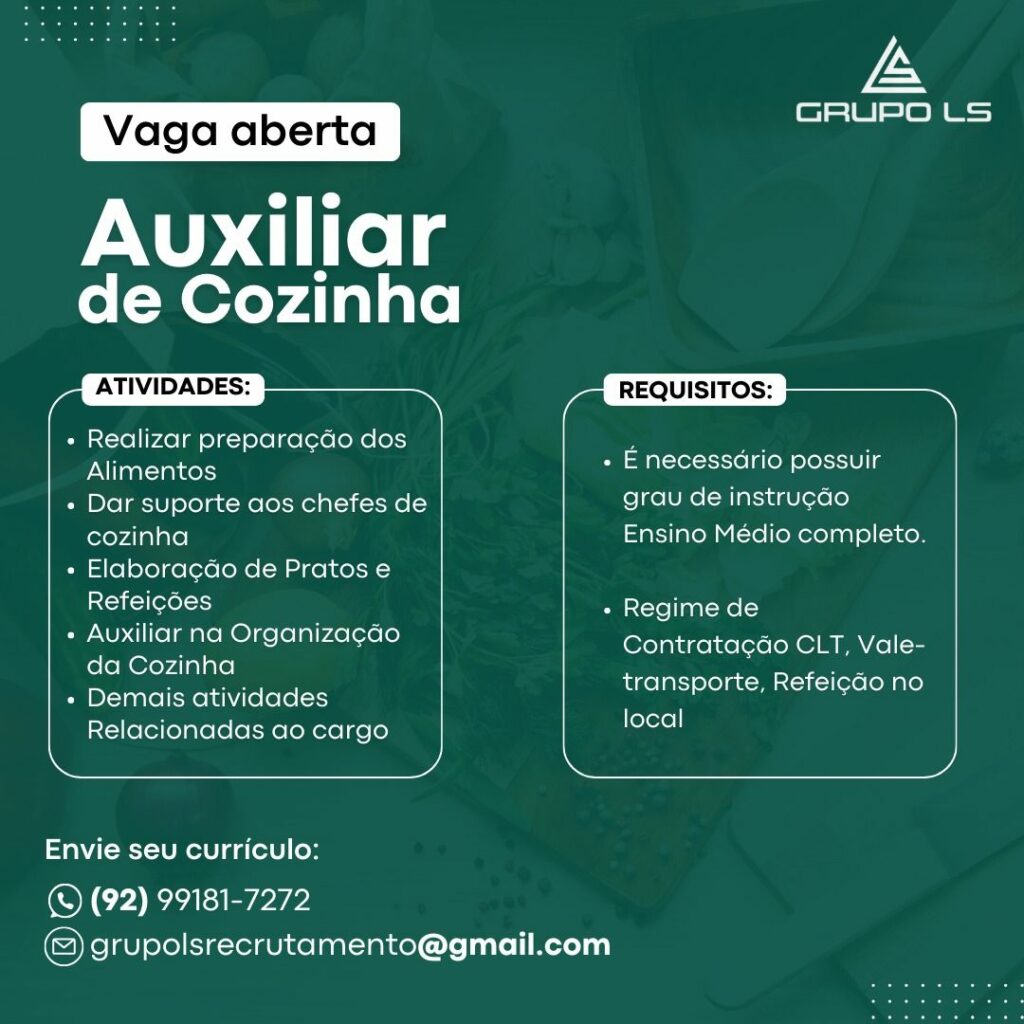 GRUPO LS

Vaga aberta

Auxiliar de Cozinha

ATIVIDADES:

• Realizar preparação dos Alimentos
• Dar suporte aos chefes de cozinha
• Elaboração de Pratos e Refeições
• Auxiliar na Organização da Cozinha
• Demais atividades Relacionadas ao cargo

REQUISITOS:

• É necessário possuir grau de instrução Ensino Médio completo.

• Regime de Contratação CLT, Vale-transporte, Refeição no local

Envie seu currículo:

(92) 99181-7272

grupolsrecrutamento@gmail.com